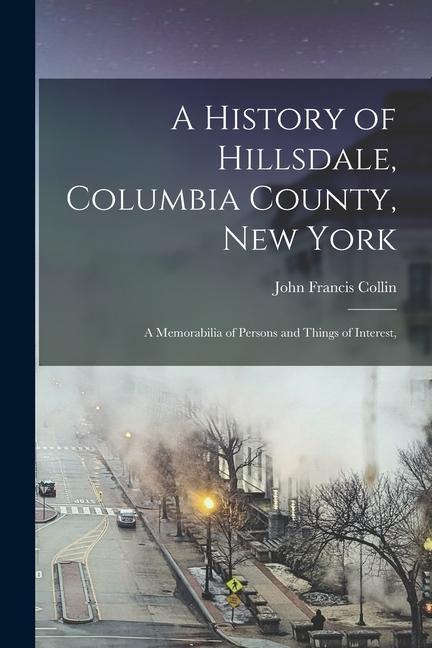 A History of Hillsdale, Columbia County, New York

John Francis Collin

A Memorabilia of Persons and Things of Interest,